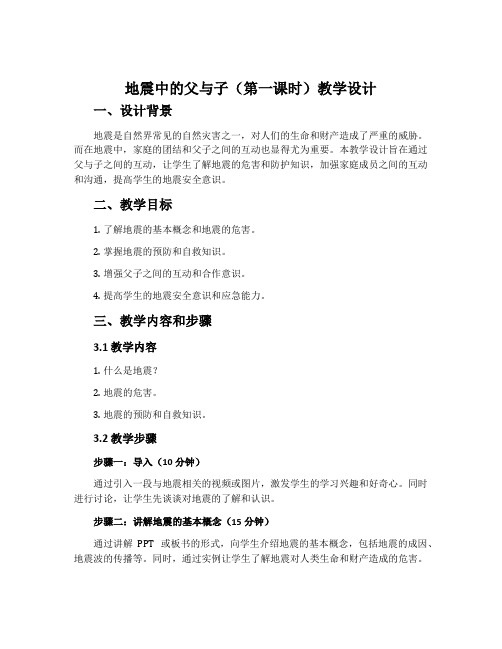 地震中的父与子（第一课时）教学设计

一、设计背景

地震是自然界常见的自然灾害之一，对人们的生命和财产造成了严重的威胁。而在地震中，家庭的团结和父子之间的互动也显得尤为重要。本教学设计旨在通过父与子之间的互动，让学生了解地震的危害和防护知识，加强家庭成员之间的互动和沟通，提高学生的地震安全意识。

二、教学目标

1. 了解地震的基本概念和地震的危害。

2. 掌握地震的预防和自救知识。

3. 增强父子之间的互动和合作意识。

4. 提高学生的地震安全意识和应急能力。

三、教学内容和步骤

3.1 教学内容

1. 什么是地震？

2. 地震的危害。

3. 地震的预防和自救知识。

3.2 教学步骤

步骤一：导入（10 分钟）

通过引入一段与地震相关的视频或图片，激发学生的学习兴趣和好奇心。同时进行讨论，让学生先谈谈对地震的了解和认识。

步骤二：讲解地震的基本概念（15 分钟）

通过讲解 PPT 或板书的形式，向学生介绍地震的基本概念，包括地震的成因、地震波的传播等。同时，通过实例让学生了解地震对人类生命和财产造成的危害。